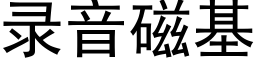 录音磁基